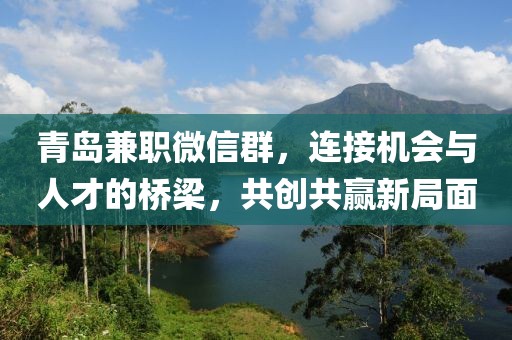 青岛兼职微信群，连接机会与人才的桥梁，共创共赢新局面